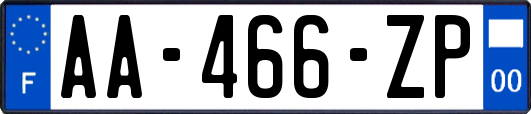 F
AA-466-ZP
00